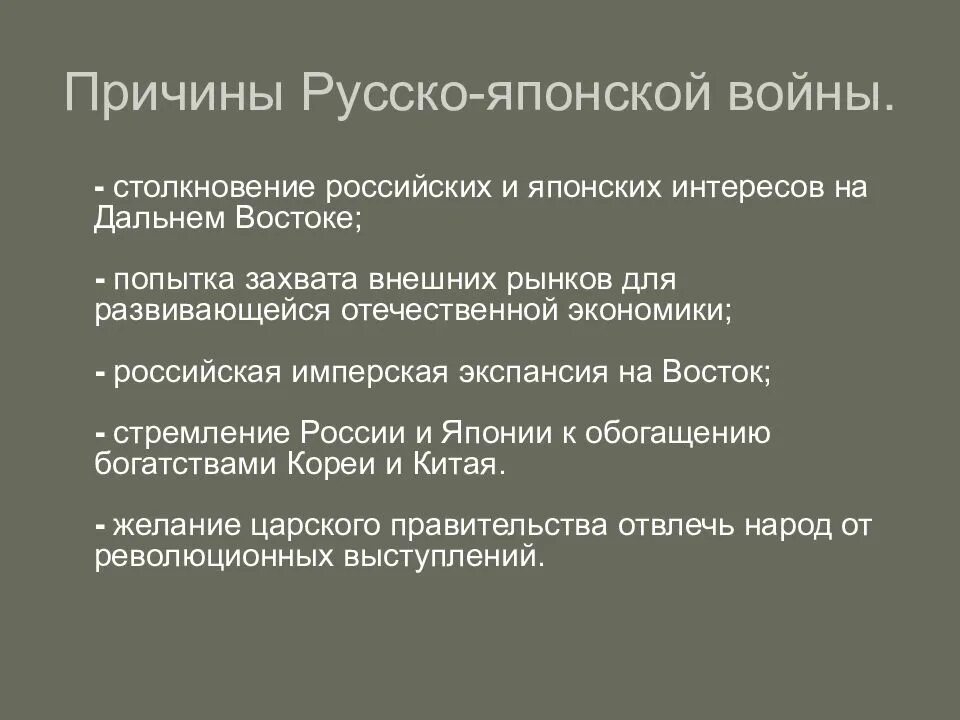 Причины Русско-японской войны.

- столкновение российских и японских интересов на Дальнем Востоке;

- попытка захвата внешних рынков для развивающейся отечественной экономики;

- российская имперская экспансия на Восток;

- стремление России и Японии к обогащению богатствами Кореи и Китая.

- желание царского правительства отвлечь народ от революционных выступлений.